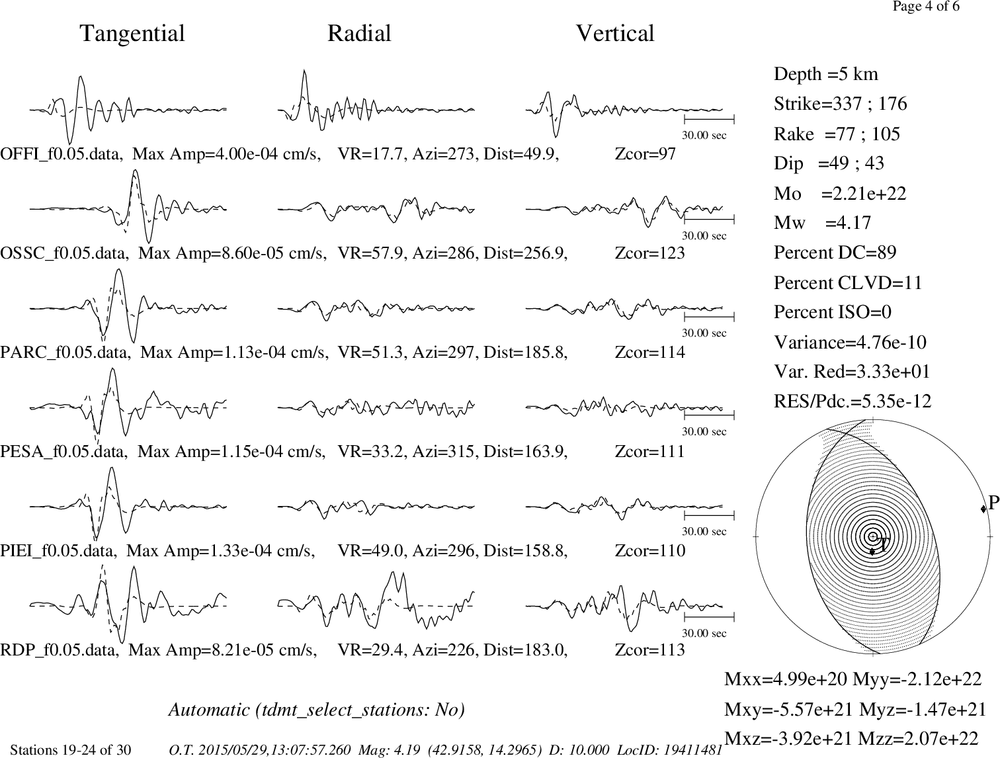 Page 4 of 6

Tangential Radial Vertical

30.00 sec

OFFI_f0.05.data, Max Amp=4.00e-04 cm/s, VR=17.7, Azi=273, Dist=49.9, Zcor=97

30.00 sec

OSSC_f0.05.data, Max Amp=8.60e-05 cm/s, VR=57.9, Azi=286, Dist=256.9, Zcor=123

30.00 sec

PARC_f0.05.data, Max Amp=1.13e-04 cm/s, VR=51.3, Azi=297, Dist=185.8, Zcor=114

30.00 sec

PESA_f0.05.data, Max Amp=1.15e-04 cm/s, VR=33.2, Azi=315, Dist=163.9, Zcor=111

30.00 sec

PIEI_f0.05.data, Max Amp=1.33e-04 cm/s, VR=49.0, Azi=296, Dist=158.8, Zcor=110

30.00 sec

RDP_f0.05.data, Max Amp=8.21e-05 cm/s, VR=29.4, Azi=226, Dist=183.0, Zcor=113

Depth =5 km
Strike=337 ; 176
Rake =77 ; 105
Dip =49 ; 43
Mo =2.21e+22
Mw =4.17
Percent DC=89
Percent CLVD=11
Percent ISO=0
Variance=4.76e-10
Var. Red=3.33e+01
RES/Pdc.=5.35e-12

P
T

Mxx=4.99e+20 Myy=-2.12e+22
Mxy=-5.57e+21 Myz=-1.47e+21
Mxz=-3.92e+21 Mzz=2.07e+22

Automatic (tdmt_select_stations: No)

Stations 19-24 of 30 O.T. 2015/05/29,13:07:57.260 Mag: 4.19 (42.9158, 14.2965) D: 10.000 LocID: 19411481